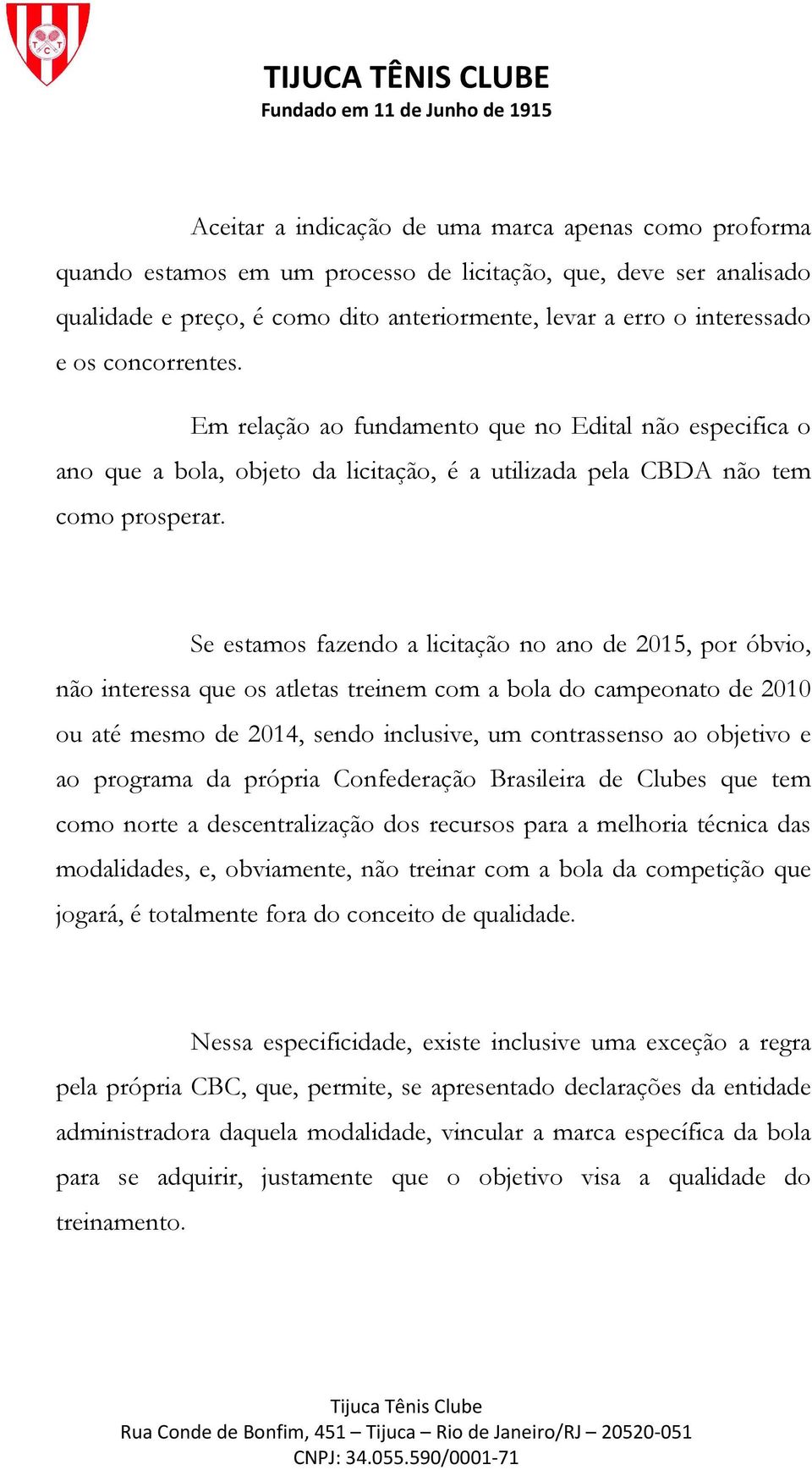 T C T

TIJUCA TÊNIS CLUBE
Fundado em 11 de Junho de 1915

Aceitar a indicação de uma marca apenas como proforma quando estamos em um processo de licitação, que, deve ser analisado qualidade e preço, é como dito anteriormente, levar a erro o interessado e os concorrentes.

Em relação ao fundamento que no Edital não especifica o ano que a bola, objeto da licitação, é a utilizada pela CBDA não tem como prosperar.

Se estamos fazendo a licitação no ano de 2015, por óbvio, não interessa que os atletas treinem com a bola do campeonato de 2010 ou até mesmo de 2014, sendo inclusive, um contrassenso ao objetivo e ao programa da própria Confederação Brasileira de Clubes que tem como norte a descentralização dos recursos para a melhoria técnica das modalidades, e, obviamente, não treinar com a bola da competição que jogará, é totalmente fora do conceito de qualidade.

Nessa especificidade, existe inclusive uma exceção a regra pela própria CBC, que, permite, se apresentado declarações da entidade administradora daquela modalidade, vincular a marca específica da bola para se adquirir, justamente que o objetivo visa a qualidade do treinamento.

Tijuca Tênis Clube
Rua Conde de Bonfim, 451 – Tijuca – Rio de Janeiro/RJ – 20520-051
CNPJ: 34.055.590/0001-71